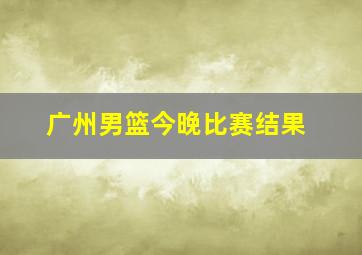 广州男篮今晚比赛结果